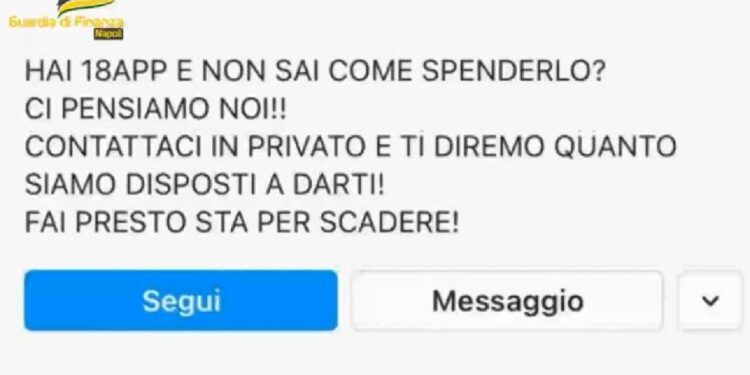 Guardia di Finanza
Napoli

HAI 18APP E NON SAI COME SPENDERLO?
CI PENSIAMO NOI!!
CONTATTACI IN PRIVATO E TI DIREMO QUANTO SIAMO DISPOSTI A DARTI!
FAI PRESTO STA PER SCADERE!

Segui

Messaggio